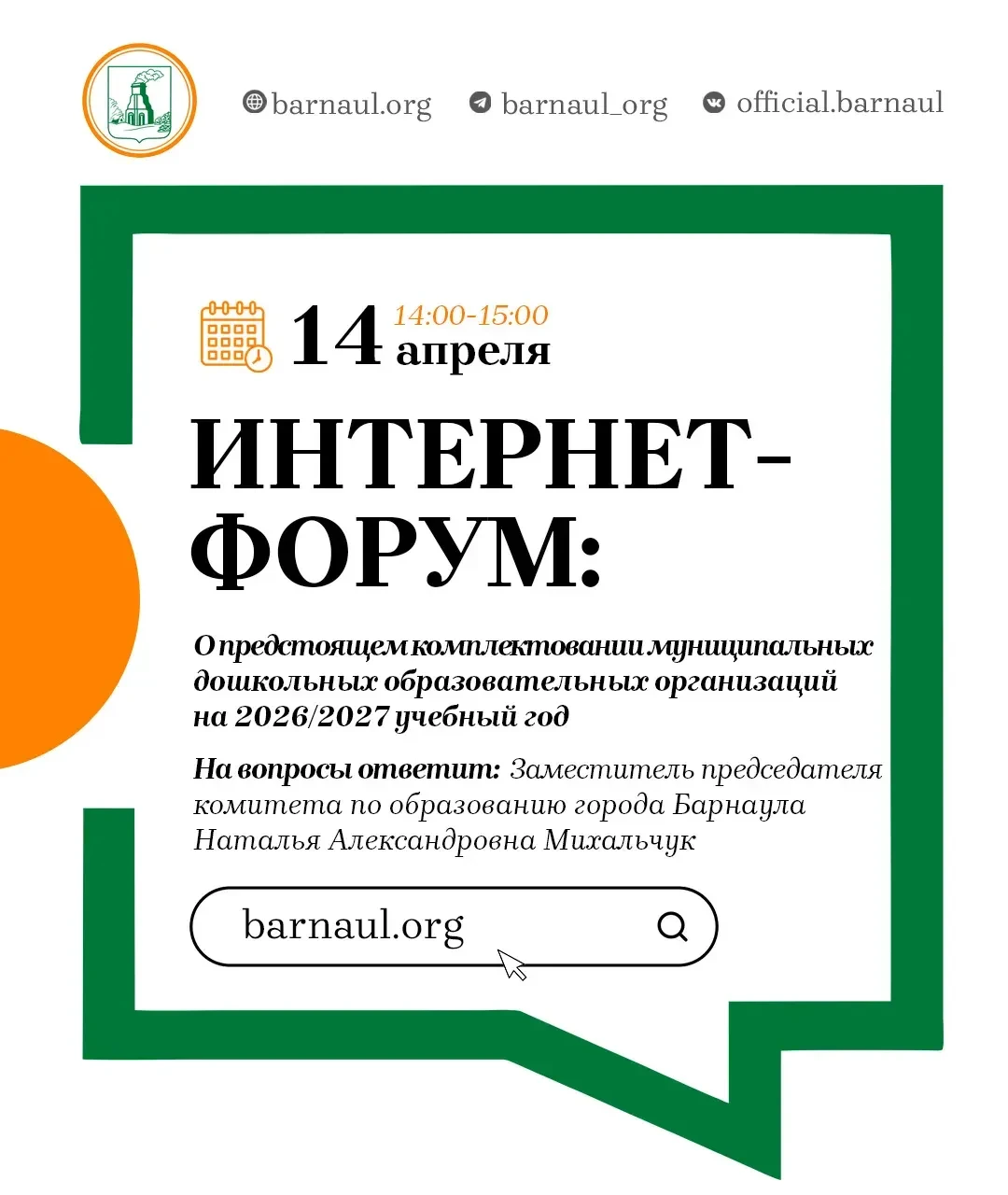 barnaul.org barnaul_org official.barnaul

14 14:00-15:00 апреля

ИНТЕРНЕТ-ФОРУМ:

О предстоящем комплектовании муниципальных дошкольных образовательных организаций на 2026/2027 учебный год

На вопросы ответит: Заместитель председателя комитета по образованию города Барнаула Наталья Александровна Михальчук

barnaul.org